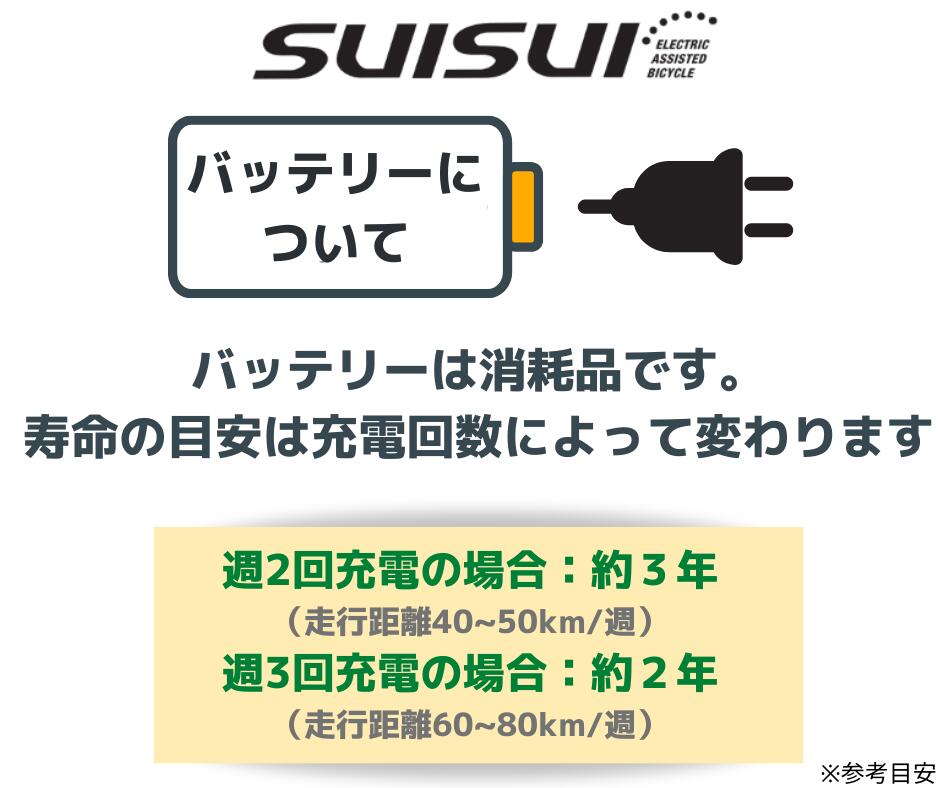 SUISUI ELECTRIC ASSISTED BICYCLE

バッテリーについて

バッテリーは消耗品です。
寿命の目安は充電回数によって変わります

週2回充電の場合：約３年
（走行距離40~50km/週）
週3回充電の場合：約２年
（走行距離60~80km/週）

※参考目安